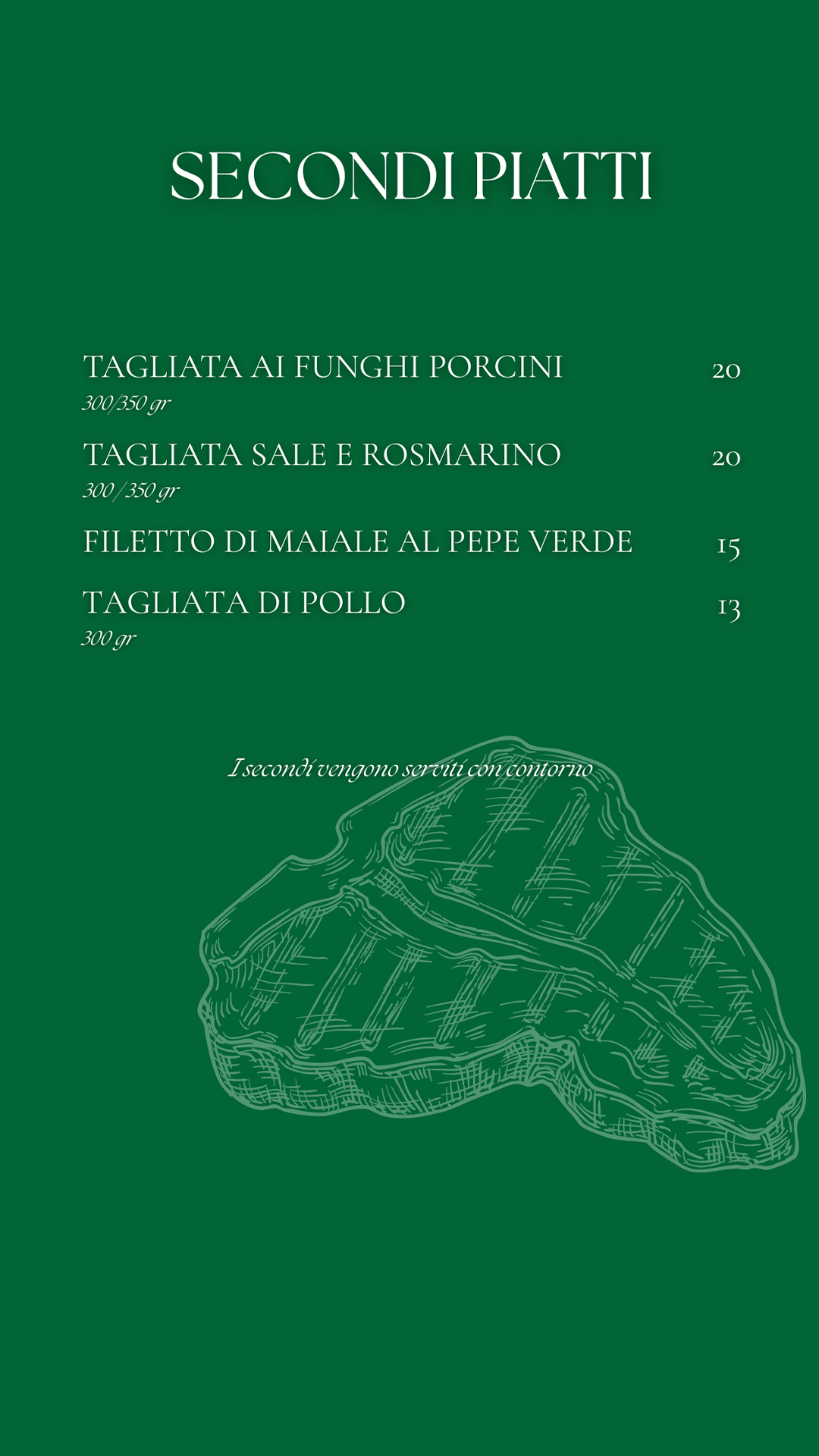 SECONDI PIATTI

TAGLIATA AI FUNGHI PORCINI 20
300/350 gr

TAGLIATA SALE E ROSMARINO 20
300 / 350 gr

FILETTO DI MAIALE AL PEPE VERDE 15

TAGLIATA DI POLLO 13
300 gr

I secondi vengono serviti con contorno